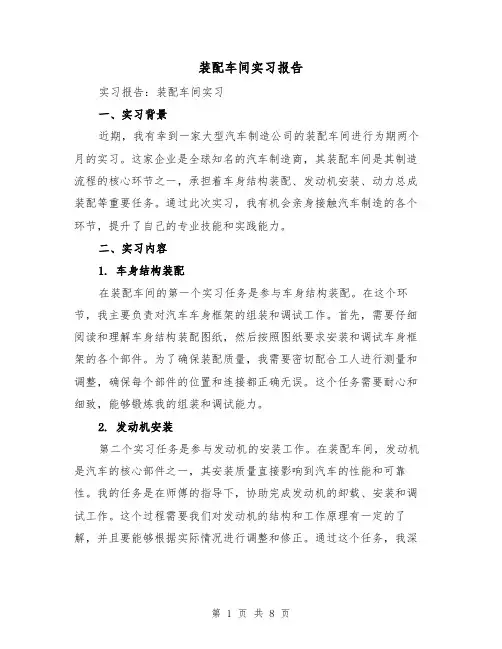 装配车间实习报告

实习报告：装配车间实习

一、实习背景

近期，我有幸到一家大型汽车制造公司的装配车间进行为期两个月的实习。这家企业是全球知名的汽车制造商，其装配车间是其制造流程的核心环节之一，承担着车身结构装配、发动机安装、动力总成装配等重要任务。通过此次实习，我有机会亲身接触汽车制造的各个环节，提升了自己的专业技能和实践能力。

二、实习内容

1. 车身结构装配

在装配车间的第一个实习任务是参与车身结构装配。在这个环节，我主要负责对汽车车身框架的组装和调试工作。首先，需要仔细阅读和理解车身结构装配图纸，然后按照图纸要求安装和调试车身框架的各个部件。为了确保装配质量，我需要密切配合工人进行测量和调整，确保每个部件的位置和连接都正确无误。这个任务需要耐心和细致，能够锻炼我的组装和调试能力。

2. 发动机安装

第二个实习任务是参与发动机的安装工作。在装配车间，发动机是汽车的核心部件之一，其安装质量直接影响到汽车的性能和可靠性。我的任务是在师傅的指导下，协助完成发动机的卸载、安装和调试工作。这个过程需要我们对发动机的结构和工作原理有一定的了解，并且要能够根据实际情况进行调整和修正。通过这个任务，我深

第 1 页 共 8 页